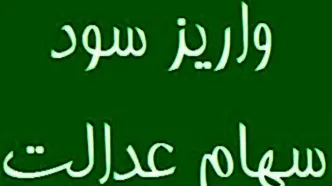 واریز سود
سهام عدالت